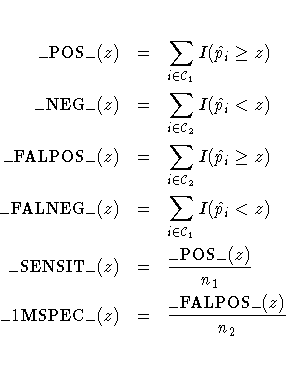 $\_\mathbf{POS}\_(z) = \sum_{i \in \mathcal{C}_1} I(\hat{p}_i \geq z)$

$\_\mathbf{NEG}\_(z) = \sum_{i \in \mathcal{C}_2} I(\hat{p}_i < z)$

$\_\mathbf{FALPOS}\_(z) = \sum_{i \in \mathcal{C}_2} I(\hat{p}_i \geq z)$

$\_\mathbf{FALNEG}\_(z) = \sum_{i \in \mathcal{C}_1} I(\hat{p}_i < z)$

$\_\mathbf{SENSIT}\_(z) = \frac{\_\mathbf{POS}\_(z)}{n_1}$

$\_\mathbf{1MSPEC}\_(z) = \frac{\_\mathbf{FALPOS}\_(z)}{n_2}$